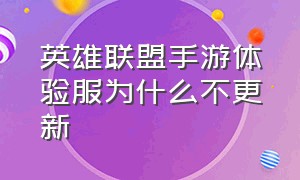 英雄联盟手游体验服为什么不更新